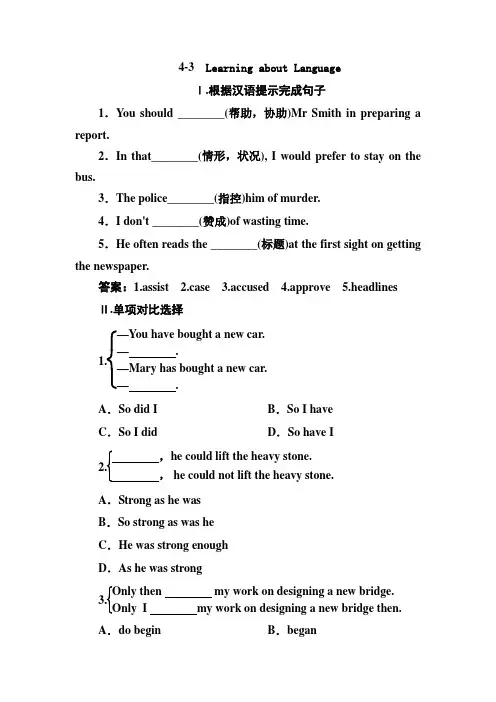 4-3 Learning about Language

Ⅰ.根据汉语提示完成句子

1．You should ____(帮助，协助)Mr Smith in preparing a report.

2．In that____(情形，状况), I would prefer to stay on the bus.

3．The police____(指控)him of murder.

4．I don't ____(赞成)of wasting time.

5．He often reads the ____(标题)at the first sight on getting the newspaper.

答案：1.assist 2.case 3.accused 4.approve 5.headlines

Ⅱ.单项对比选择

1.
—You have bought a new car.
—____.
—Mary has bought a new car.
—____.

A．So did I B．So I have

C．So I did D．So have I

2.
____，he could lift the heavy stone.
____， he could not lift the heavy stone.

A．Strong as he was

B．So strong as was he

C．He was strong enough

D．As he was strong

3.
Only then ____ my work on designing a new bridge.
Only I ____my work on designing a new bridge then.

A．do begin B．began